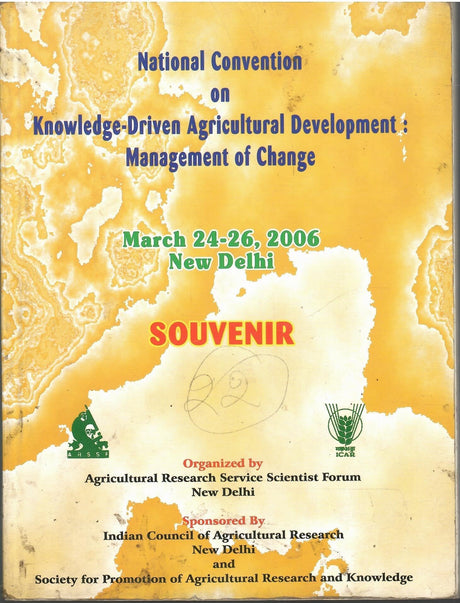 National Convention
on
Knowledge-Driven Agricultural Development :
Management of Change

March 24-26, 2006
New Delhi

SOUVENIR

22

ARSSF

ICAR

Organized by
Agricultural Research Service Scientist Forum
New Delhi

Sponsored By
Indian Council of Agricultural Research
New Delhi
and
Society for Promotion of Agricultural Research and Knowledge